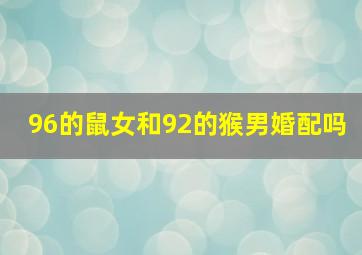 96的鼠女和92的猴男婚配吗